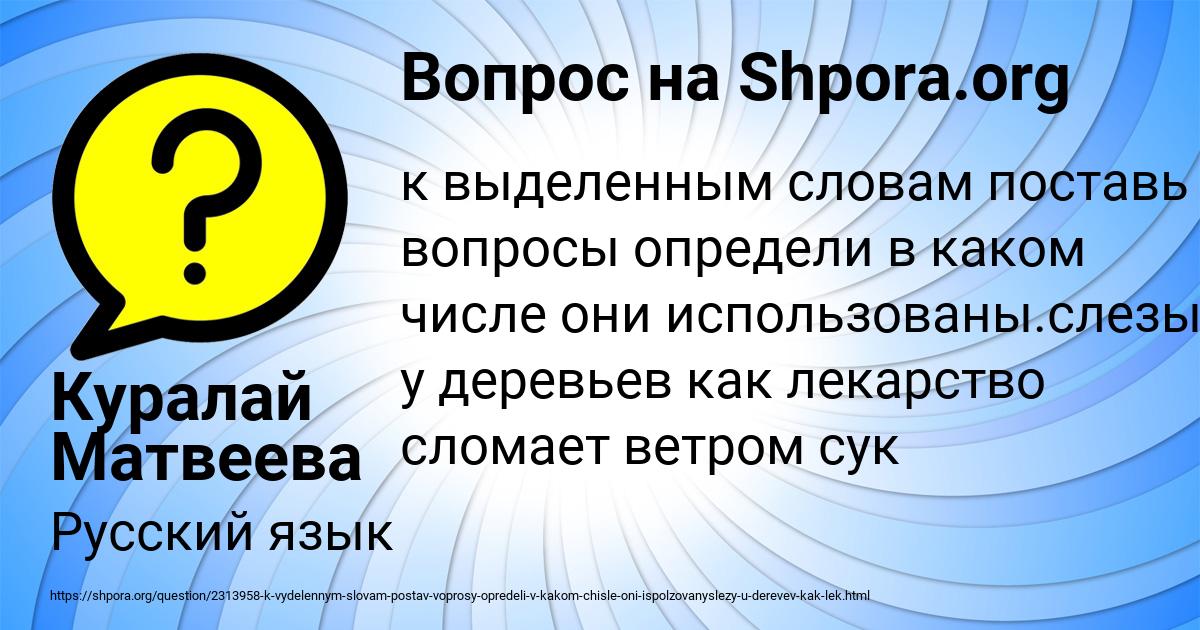 Вопрос на Shpora.org

к выделенным словам поставь вопросы определи в каком числе они использованы.слезы у деревьев как лекарство сломает ветром сук

Куралай Матвеева

Русский язык

https://shpora.org/question/2313958-k-vydelennym-slovam-postav-voprosy-opredeli-v-kakom-chisle-oni-ispolzovanyslezy-u-derevev-kak-lek.html